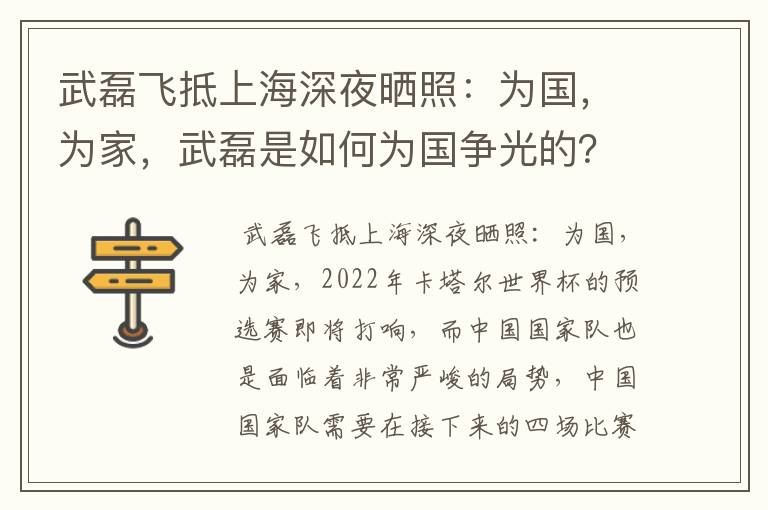 武磊飞抵上海深夜晒照：为国，为家，武磊是如何为国争光的？

武磊飞抵上海深夜晒照：为国，为家，2022年卡塔尔世界杯的预选赛即将打响，而中国国家队也是面临着非常严峻的局势，中国国家队需要在接下来的四场比赛